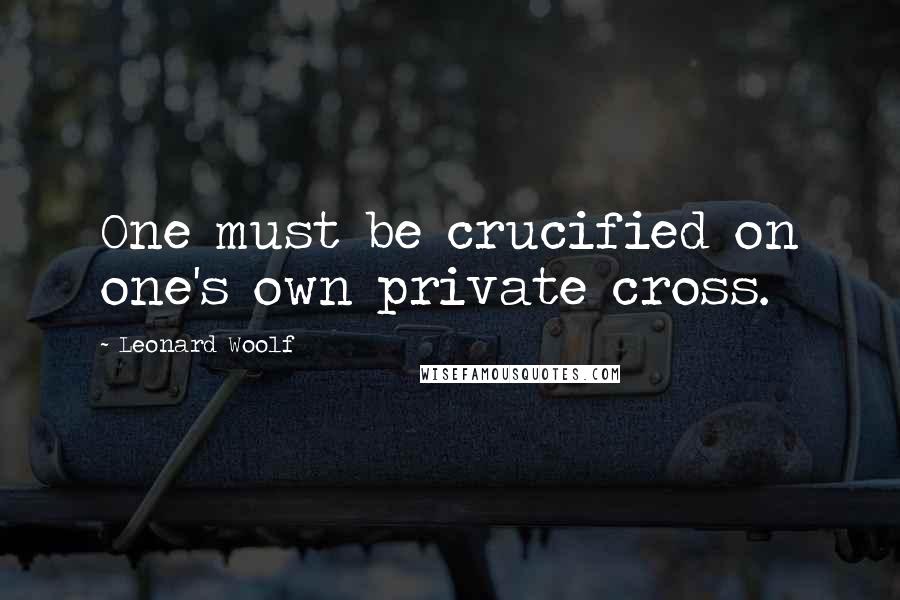 One must be crucified on one's own private cross.

- Leonard Woolf

WISEFAMOUSQUOTES.COM